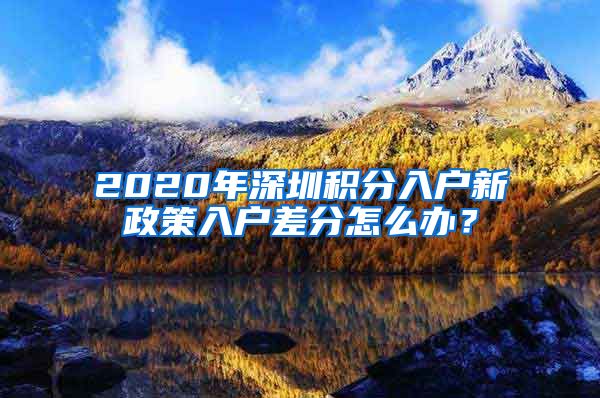 2020年深圳积分入户新政策入户差分怎么办？